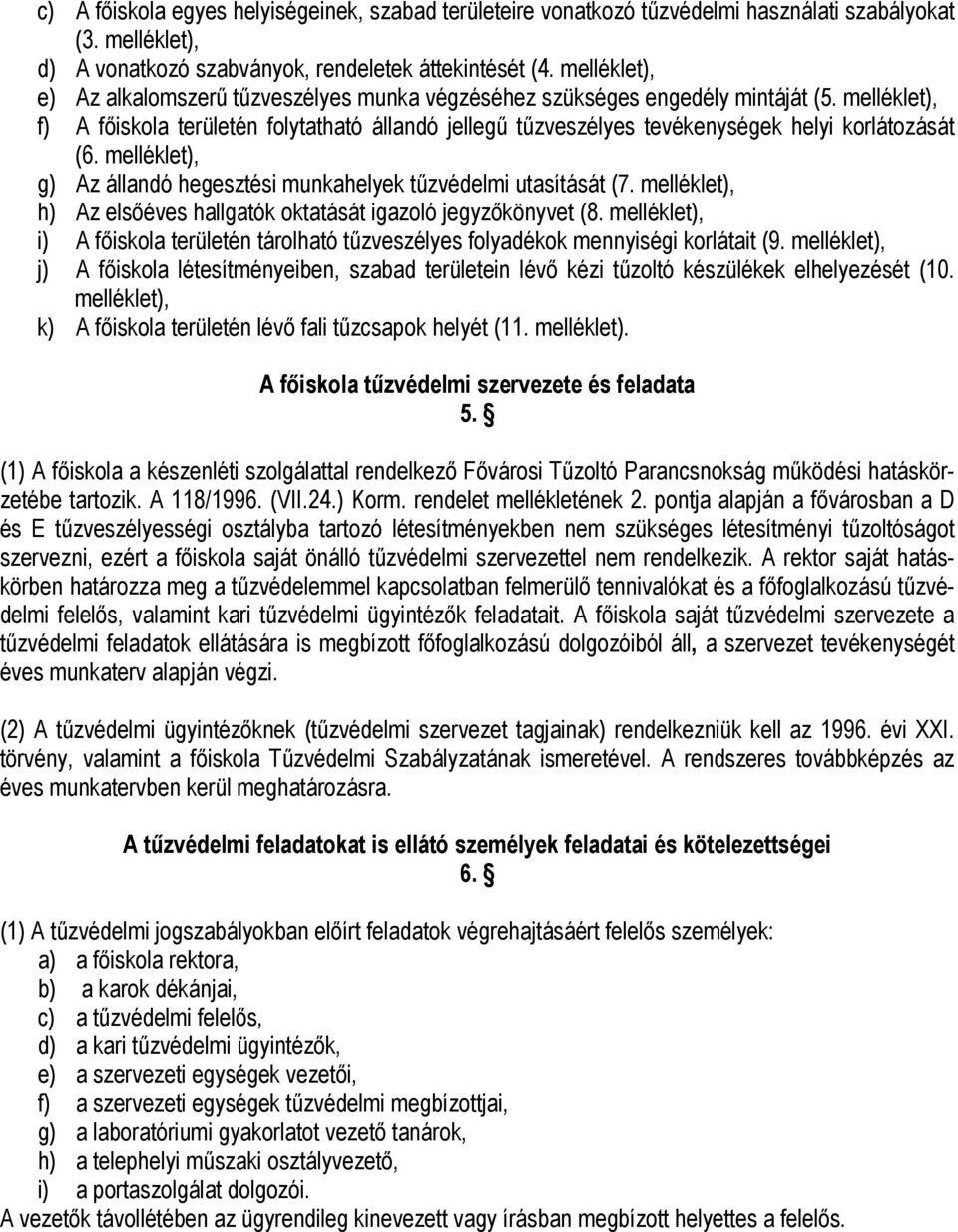 c) A főiskola egyes helyiségeinek, szabad területeire vonatkozó tűzvédelmi használati szabályokat (3. melléklet),
d) A vonatkozó szabványok, rendeletek áttekintését (4. melléklet),
e) Az alkalomszerű tűzveszélyes munka végzéséhez szükséges engedély mintáját (5. melléklet),
f) A főiskola területén folytatható állandó jellegű tűzveszélyes tevékenységek helyi korlátozását (6. melléklet),
g) Az állandó hegesztési munkahelyek tűzvédelmi utasítását (7. melléklet),
h) Az elsőéves hallgatók oktatását igazoló jegyzőkönyvet (8. melléklet),
i) A főiskola területén tárolható tűzveszélyes folyadékok mennyiségi korlátait (9. melléklet),
j) A főiskola létesítményeiben, szabad területein lévő kézi tűzoltó készülékek elhelyezését (10. melléklet),
k) A főiskola területén lévő fali tűzcsapok helyét (11. melléklet).

A főiskola tűzvédelmi szervezete és feladata
5. §

(1) A főiskola a készenléti szolgálattal rendelkező Fővárosi Tűzoltó Parancsnokság működési hatáskörzetébe tartozik. A 118/1996. (VII.24.) Korm. rendelet mellékletének 2. pontja alapján a fővárosban a D és E tűzveszélyességi osztályba tartozó létesítményekben nem szükséges létesítményi tűzoltóságot szervezni, ezért a főiskola saját önálló tűzvédelmi szervezettel nem rendelkezik. A rektor saját hatáskörben határozza meg a tűzvédelemmel kapcsolatban felmerülő tennivalókat és a főfoglalkozású tűzvédelmi felelős, valamint kari tűzvédelmi ügyintézők feladatait. A főiskola saját tűzvédelmi szervezete a tűzvédelmi feladatok ellátására is megbízott főfoglalkozású dolgozóiból áll, a szervezet tevékenységét éves munkaterv alapján végzi.

(2) A tűzvédelmi ügyintézőknek (tűzvédelmi szervezet tagjainak) rendelkezniük kell az 1996. évi XXI. törvény, valamint a főiskola Tűzvédelmi Szabályzatának ismeretével. A rendszeres továbbképzés az éves munkatervben kerül meghatározásra.

A tűzvédelmi feladatokat is ellátó személyek feladatai és kötelezettségei
6. §

(1) A tűzvédelmi jogszabályokban előírt feladatok végrehajtásáért felelős személyek:
a) a főiskola rektora,
b) a karok dékánjai,
c) a tűzvédelmi felelős,
d) a kari tűzvédelmi ügyintézők,
e) a szervezeti egységek vezetői,
f) a szervezeti egységek tűzvédelmi megbízottjai,
g) a laboratóriumi gyakorlatot vezető tanárok,
h) a telephelyi műszaki osztályvezető,
i) a portaszolgálat dolgozói.
A vezetők távollétében az ügyrendileg kinevezett vagy írásban megbízott helyettes a felelős.